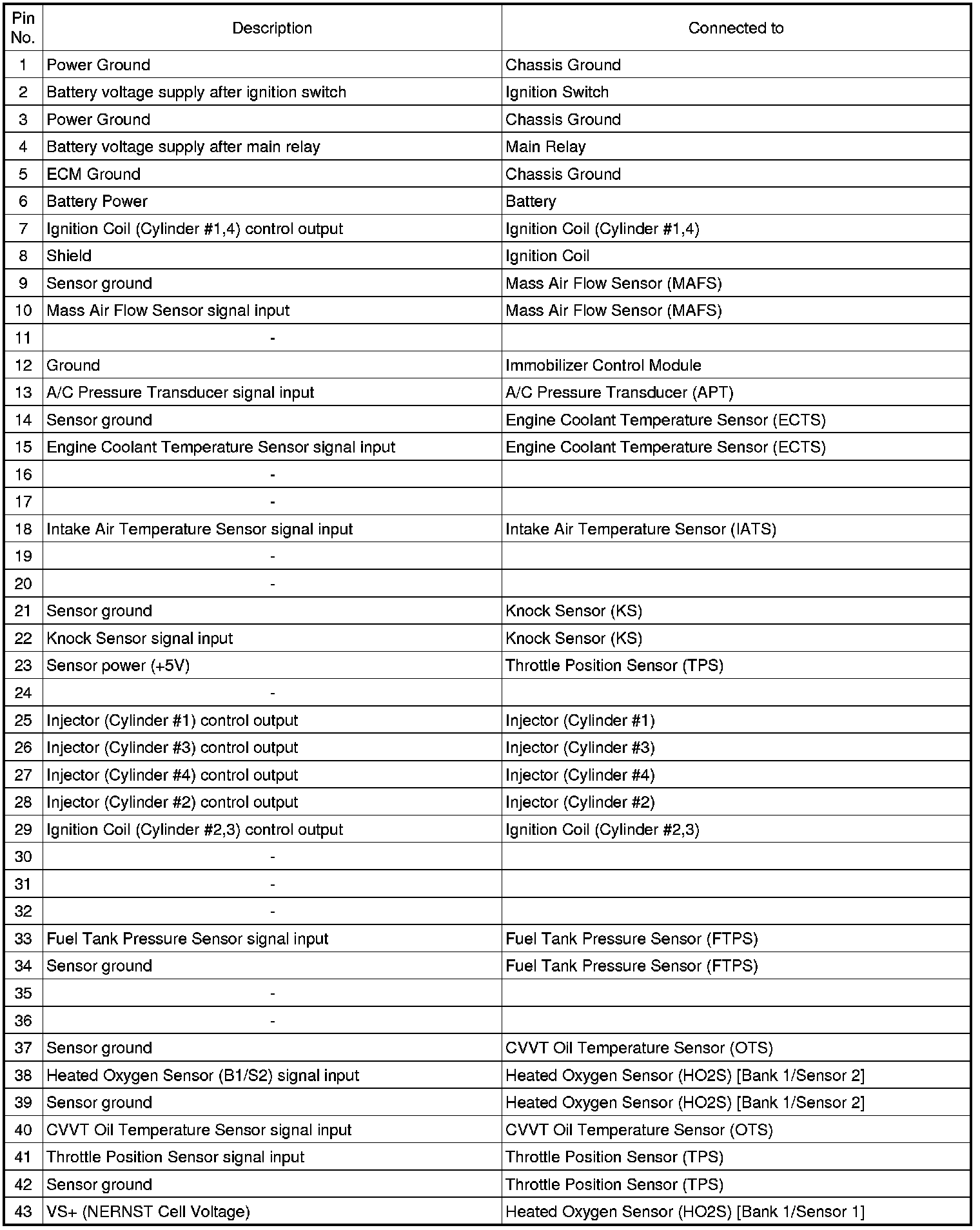 | Pin No. | Description | Connected to |
|---|---|---|
| 1 | Power Ground | Chassis Ground |
| 2 | Battery voltage supply after ignition switch | Ignition Switch |
| 3 | Power Ground | Chassis Ground |
| 4 | Battery voltage supply after main relay | Main Relay |
| 5 | ECM Ground | Chassis Ground |
| 6 | Battery Power | Battery |
| 7 | Ignition Coil (Cylinder #1,4) control output | Ignition Coil (Cylinder #1,4) |
| 8 | Shield | Ignition Coil |
| 9 | Sensor ground | Mass Air Flow Sensor (MAFS) |
| 10 | Mass Air Flow Sensor signal input | Mass Air Flow Sensor (MAFS) |
| 11 | - | |
| 12 | Ground | Immobilizer Control Module |
| 13 | A/C Pressure Transducer signal input | A/C Pressure Transducer (APT) |
| 14 | Sensor ground | Engine Coolant Temperature Sensor (ECTS) |
| 15 | Engine Coolant Temperature Sensor signal input | Engine Coolant Temperature Sensor (ECTS) |
| 16 | - | |
| 17 | - | |
| 18 | Intake Air Temperature Sensor signal input | Intake Air Temperature Sensor (IATS) |
| 19 | - | |
| 20 | - | |
| 21 | Sensor ground | Knock Sensor (KS) |
| 22 | Knock Sensor signal input | Knock Sensor (KS) |
| 23 | Sensor power (+5V) | Throttle Position Sensor (TPS) |
| 24 | - | |
| 25 | Injector (Cylinder #1) control output | Injector (Cylinder #1) |
| 26 | Injector (Cylinder #3) control output | Injector (Cylinder #3) |
| 27 | Injector (Cylinder #4) control output | Injector (Cylinder #4) |
| 28 | Injector (Cylinder #2) control output | Injector (Cylinder #2) |
| 29 | Ignition Coil (Cylinder #2,3) control output | Ignition Coil (Cylinder #2,3) |
| 30 | - | |
| 31 | - | |
| 32 | - | |
| 33 | Fuel Tank Pressure Sensor signal input | Fuel Tank Pressure Sensor (FTPS) |
| 34 | Sensor ground | Fuel Tank Pressure Sensor (FTPS) |
| 35 | - | |
| 36 | - | |
| 37 | Sensor ground | CVVT Oil Temperature Sensor (OTS) |
| 38 | Heated Oxygen Sensor (B1/S2) signal input | Heated Oxygen Sensor (HO2S) [Bank 1/Sensor 2] |
| 39 | Sensor ground | Heated Oxygen Sensor (HO2S) [Bank 1/Sensor 2] |
| 40 | CVVT Oil Temperature Sensor signal input | CVVT Oil Temperature Sensor (OTS) |
| 41 | Throttle Position Sensor signal input | Throttle Position Sensor (TPS) |
| 42 | Sensor ground | Throttle Position Sensor (TPS) |
| 43 | VS+ (NERNST Cell Voltage) | Heated Oxygen Sensor (HO2S) [Bank 1/Sensor 1] |